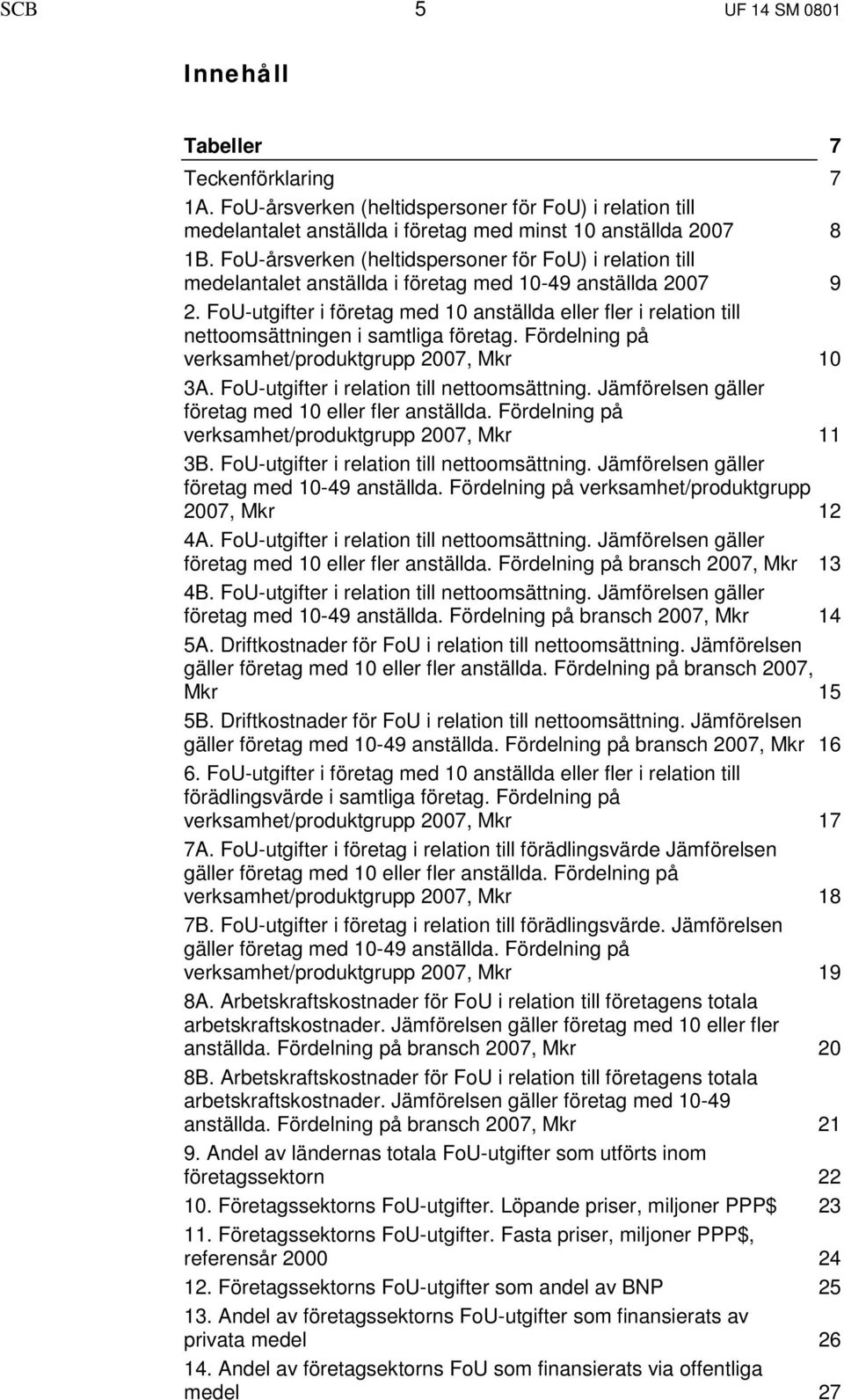 SCB 5 UF 14 SM 0801

Innehåll

Tabeller 7

Teckenförklaring 7

1A. FoU-årsverken (heltidspersoner för FoU) i relation till medelantalet anställda i företag med minst 10 anställda 2007 8

1B. FoU-årsverken (heltidspersoner för FoU) i relation till medelantalet anställda i företag med 10-49 anställda 2007 9

2. FoU-utgifter i företag med 10 anställda eller fler i relation till nettoomsättningen i samtliga företag. Fördelning på verksamhet/produktgrupp 2007, Mkr 10

3A. FoU-utgifter i relation till nettoomsättning. Jämförelsen gäller företag med 10 eller fler anställda. Fördelning på verksamhet/produktgrupp 2007, Mkr 11

3B. FoU-utgifter i relation till nettoomsättning. Jämförelsen gäller företag med 10-49 anställda. Fördelning på verksamhet/produktgrupp 2007, Mkr 12

4A. FoU-utgifter i relation till nettoomsättning. Jämförelsen gäller företag med 10 eller fler anställda. Fördelning på bransch 2007, Mkr 13

4B. FoU-utgifter i relation till nettoomsättning. Jämförelsen gäller företag med 10-49 anställda. Fördelning på bransch 2007, Mkr 14

5A. Driftkostnader för FoU i relation till nettoomsättning. Jämförelsen gäller företag med 10 eller fler anställda. Fördelning på bransch 2007, Mkr 15

5B. Driftkostnader för FoU i relation till nettoomsättning. Jämförelsen gäller företag med 10-49 anställda. Fördelning på bransch 2007, Mkr 16

6. FoU-utgifter i företag med 10 anställda eller fler i relation till förädlingsvärde i samtliga företag. Fördelning på verksamhet/produktgrupp 2007, Mkr 17

7A. FoU-utgifter i företag i relation till förädlingsvärde Jämförelsen gäller företag med 10 eller fler anställda. Fördelning på verksamhet/produktgrupp 2007, Mkr 18

7B. FoU-utgifter i företag i relation till förädlingsvärde. Jämförelsen gäller företag med 10-49 anställda. Fördelning på verksamhet/produktgrupp 2007, Mkr 19

8A. Arbetskraftskostnader för FoU i relation till företagens totala arbetskraftskostnader. Jämförelsen gäller företag med 10 eller fler anställda. Fördelning på bransch 2007, Mkr 20

8B. Arbetskraftskostnader för FoU i relation till företagens totala arbetskraftskostnader. Jämförelsen gäller företag med 10-49 anställda. Fördelning på bransch 2007, Mkr 21

9. Andel av ländernas totala FoU-utgifter som utförts inom företagssektorn 22

10. Företagssektorns FoU-utgifter. Löpande priser, miljoner PPP$ 23

11. Företagssektorns FoU-utgifter. Fasta priser, miljoner PPP$, referensår 2000 24

12. Företagssektorns FoU-utgifter som andel av BNP 25

13. Andel av företagssektorns FoU-utgifter som finansierats av privata medel 26

14. Andel av företagsektorns FoU som finansierats via offentliga medel 27